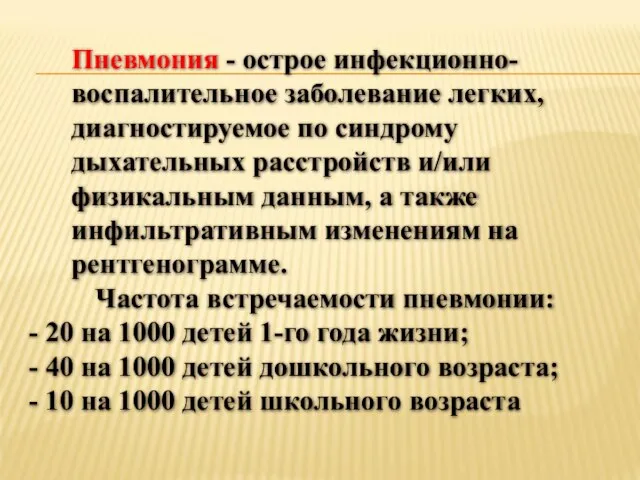 Пневмония - острое инфекционно-воспалительное заболевание легких, диагностируемое по синдрому дыхательных расстройств и/или физикальным данным, а также инфильтративным изменениям на рентгенограмме.

Частота встречаемости пневмонии:
- 20 на 1000 детей 1-го года жизни;
- 40 на 1000 детей дошкольного возраста;
- 10 на 1000 детей школьного возраста